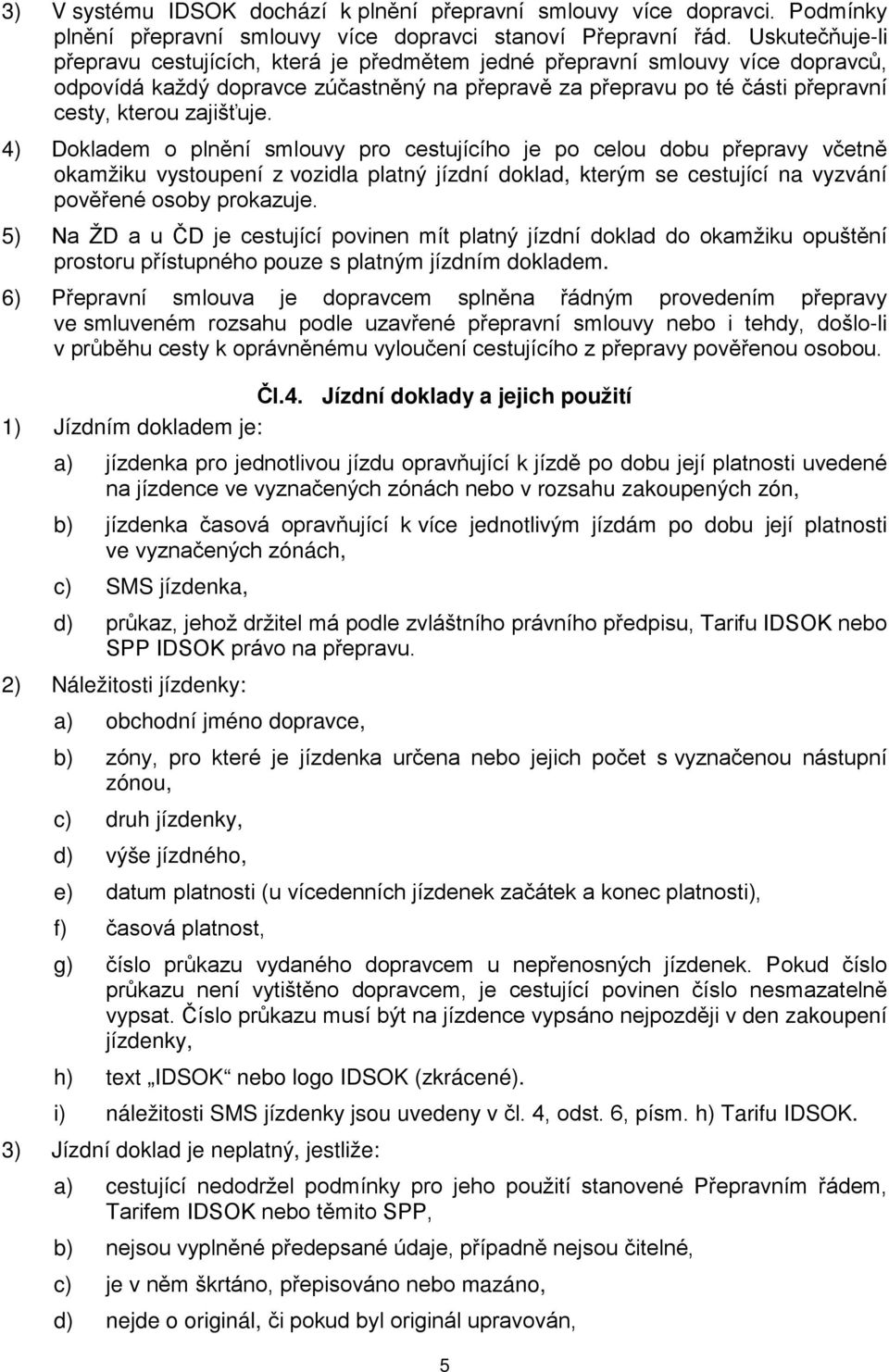 3) V systému IDSOK dochází k plnění přepravní smlouvy více dopravci. Podmínky plnění přepravní smlouvy více dopravci stanoví Přepravní řád. Uskutečňuje-li přepravu cestujících, která je předmětem jedné přepravní smlouvy více dopravců, odpovídá každý dopravce zúčastněný na přepravě za přepravu po té části přepravní cesty, kterou zajišťuje.

4) Dokladem o plnění smlouvy pro cestujícího je po celou dobu přepravy včetně okamžiku vystoupení z vozidla platný jízdní doklad, kterým se cestující na vyzvání pověřené osoby prokazuje.

5) Na ŽD a u ČD je cestující povinen mít platný jízdní doklad do okamžiku opuštění prostoru přístupného pouze s platným jízdním dokladem.

6) Přepravní smlouva je dopravcem splněna řádným provedením přepravy ve smluveném rozsahu podle uzavřené přepravní smlouvy nebo i tehdy, došlo-li v průběhu cesty k oprávněnému vyloučení cestujícího z přepravy pověřenou osobou.

Čl.4. Jízdní doklady a jejich použití

1) Jízdním dokladem je:

a) jízdenka pro jednotlivou jízdu opravňující k jízdě po dobu její platnosti uvedené na jízdence ve vyznačených zónách nebo v rozsahu zakoupených zón,

b) jízdenka časová opravňující k více jednotlivým jízdám po dobu její platnosti ve vyznačených zónách,

c) SMS jízdenka,

d) průkaz, jehož držitel má podle zvláštního právního předpisu, Tarifu IDSOK nebo SPP IDSOK právo na přepravu.

2) Náležitosti jízdenky:

a) obchodní jméno dopravce,

b) zóny, pro které je jízdenka určena nebo jejich počet s vyznačenou nástupní zónou,

c) druh jízdenky,

d) výše jízdného,

e) datum platnosti (u vícedenních jízdenek začátek a konec platnosti),

f) časová platnost,

g) číslo průkazu vydaného dopravcem u nepřenosných jízdenek. Pokud číslo průkazu není vytištěno dopravcem, je cestující povinen číslo nesmazatelně vypsat. Číslo průkazu musí být na jízdence vypsáno nejpozději v den zakoupení jízdenky,

h) text „IDSOK“ nebo logo IDSOK (zkrácené).

i) náležitosti SMS jízdenky jsou uvedeny v čl. 4, odst. 6, písm. h) Tarifu IDSOK.

3) Jízdní doklad je neplatný, jestliže:

a) cestující nedodržel podmínky pro jeho použití stanovené Přepravním řádem, Tarifem IDSOK nebo těmito SPP,

b) nejsou vyplněné předepsané údaje, případně nejsou čitelné,

c) je v něm škrtáno, přepisováno nebo mazáno,

d) nejde o originál, či pokud byl originál upravován,

5